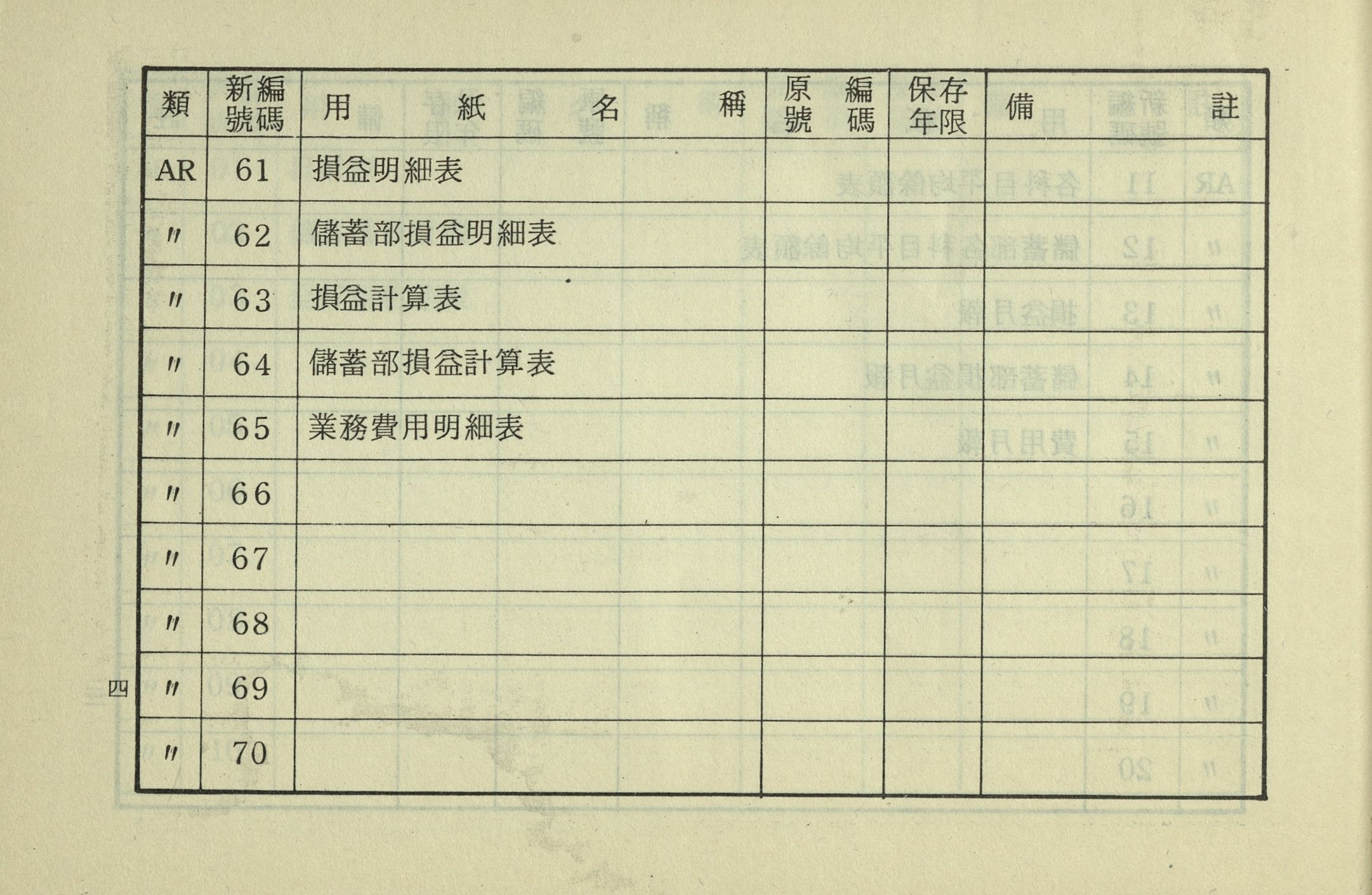 | 類 | 新編號碼 | 用紙名稱 | 原編號碼 | 保存年限 | 備註 |
|---|---|---|---|---|---|
| AR | 61 | 損益明細表 | | | |
| 〃 | 62 | 儲蓄部損益明細表 | | | |
| 〃 | 63 | 損益計算表 | | | |
| 〃 | 64 | 儲蓄部損益計算表 | | | |
| 〃 | 65 | 業務費用明細表 | | | |
| 〃 | 66 | | | | |
| 〃 | 67 | | | | |
| 〃 | 68 | | | | |
| 〃 | 69 | | | | |
| 〃 | 70 | | | | |

四